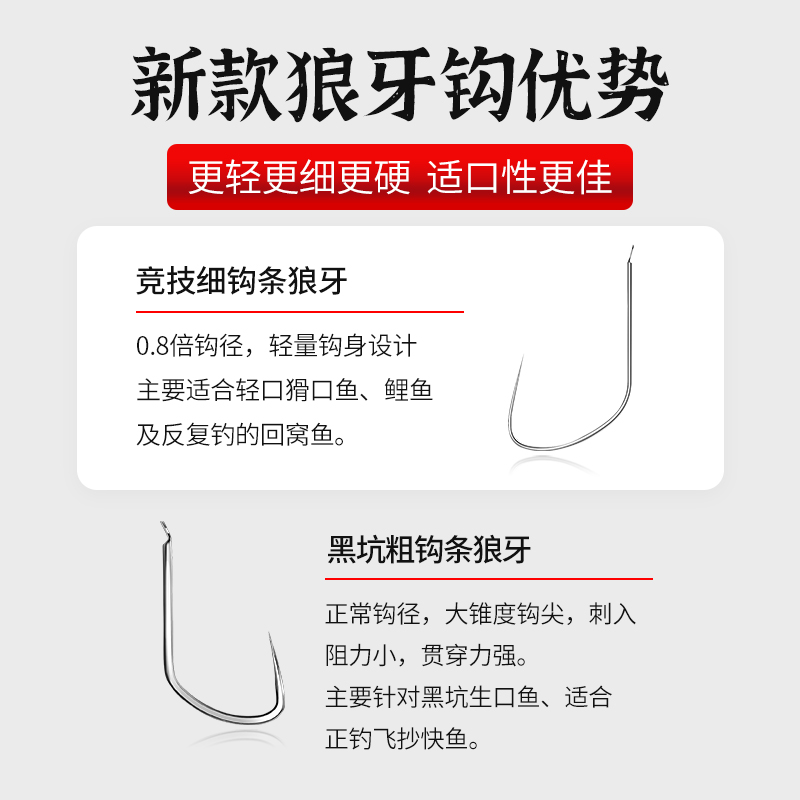 新款狼牙钩优势

更轻更细更硬 适口性更佳

竞技细钩条狼牙

0.8倍钩径，轻量钩身设计主要适合轻口猾口鱼、鲤鱼及反复钓的回窝鱼。

黑坑粗钩条狼牙

正常钩径，大锥度钩尖，刺入阻力小，贯穿力强。
主要针对黑坑生口鱼、适合正钓飞抄快鱼。